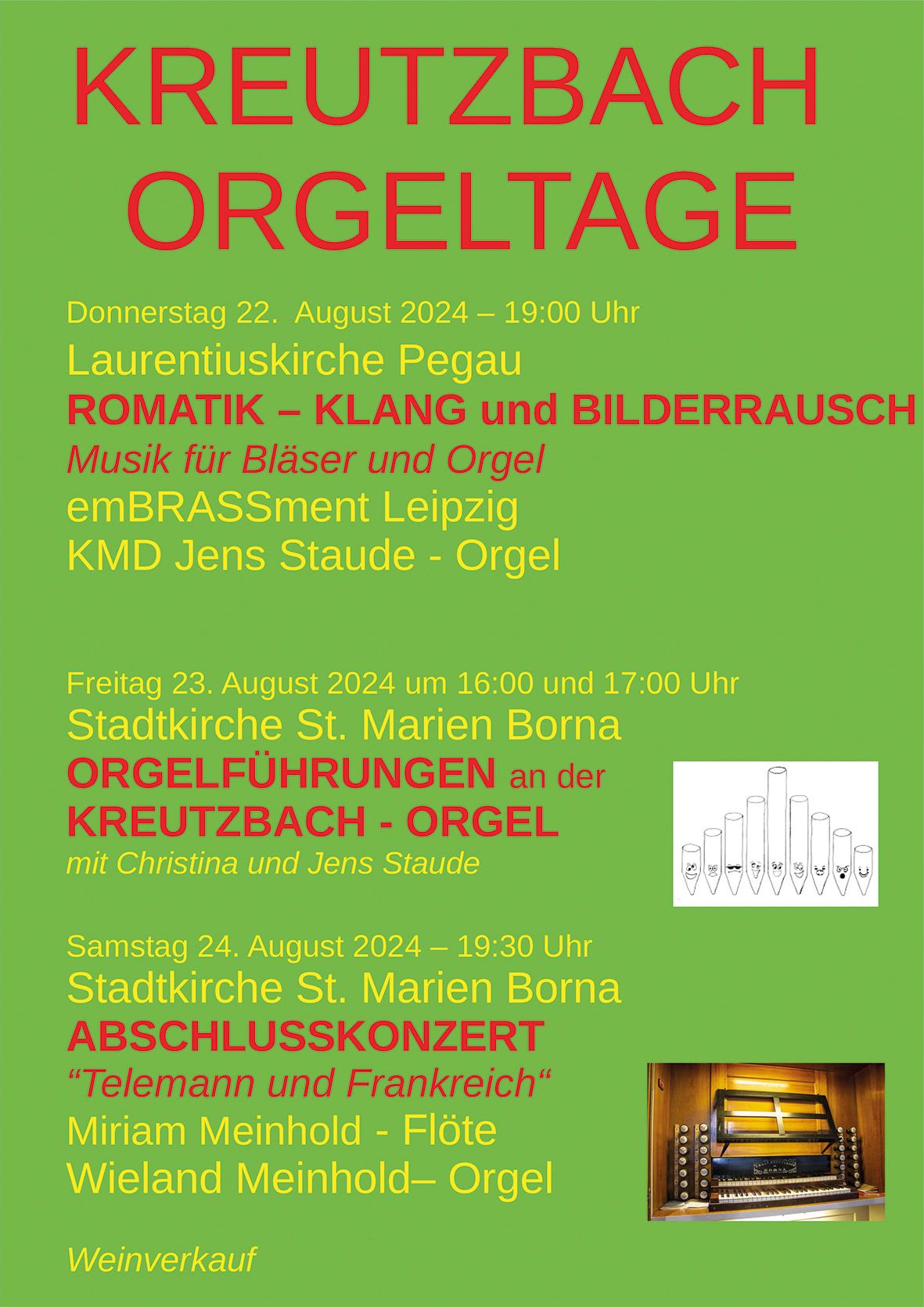 KREUTZBACH ORGELTAGE

Donnerstag 22. August 2024 – 19:00 Uhr

Laurentiuskirche Pegau

ROMATIK – KLANG und BILDERRAUSCH

Musik für Bläser und Orgel

emBRASSment Leipzig

KMD Jens Staude - Orgel

Freitag 23. August 2024 um 16:00 und 17:00 Uhr

Stadtkirche St. Marien Borna

ORGELFÜHRUNGEN an der KREUTZBACH - ORGEL

mit Christina und Jens Staude

Samstag 24. August 2024 – 19:30 Uhr

Stadtkirche St. Marien Borna

ABSCHLUSSKONZERT

“Telemann und Frankreich“

Miriam Meinhold - Flöte

Wieland Meinhold– Orgel

Weinverkauf